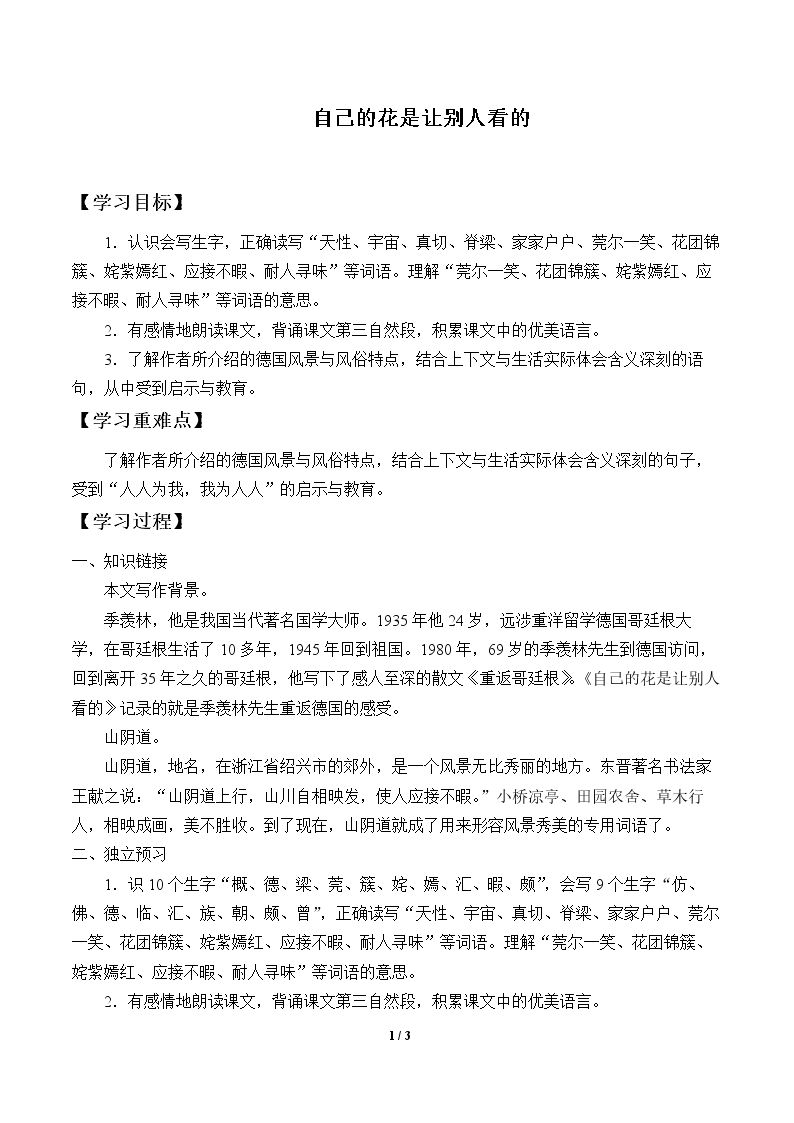 自己的花是让别人看的

【学习目标】

1．认识会写生字，正确读写“天性、宇宙、真切、脊梁、家家户户、莞尔一笑、花团锦簇、姹紫嫣红、应接不暇、耐人寻味”等词语。理解“莞尔一笑、花团锦簇、姹紫嫣红、应接不暇、耐人寻味”等词语的意思。

2．有感情地朗读课文，背诵课文第三自然段，积累课文中的优美语言。

3．了解作者所介绍的德国风景与风俗特点，结合上下文与生活实际体会含义深刻的语句，从中受到启示与教育。

【学习重难点】

了解作者所介绍的德国风景与风俗特点，结合上下文与生活实际体会含义深刻的句子，受到“人人为我，我为人人”的启示与教育。

【学习过程】

一、知识链接

本文写作背景。

季羡林，他是我国当代著名国学大师。1935年他24岁，远涉重洋留学德国哥廷根大学，在哥廷根生活了10多年，1945年回到祖国。1980年，69岁的季羡林先生到德国访问，回到离开35年之久的哥廷根，他写下了感人至深的散文《重返哥廷根》。《自己的花是让别人看的》记录的就是季羡林先生重返德国的感受。

山阴道。

山阴道，地名，在浙江省绍兴市的郊外，是一个风景无比秀丽的地方。东晋著名书法家王献之说：“山阴道上行，山川自相映发，使人应接不暇。”小桥凉亭、田园农舍、草木行人，相映成画，美不胜收。到了现在，山阴道就成了用来形容风景秀美的专用词语了。

二、独立预习

1．识10个生字“概、德、梁、莞、簇、姹、嫣、汇、暇、颇”，会写9个生字“仿、佛、德、临、汇、族、朝、颇、曾”，正确读写“天性、宇宙、真切、脊梁、家家户户、莞尔一笑、花团锦簇、姹紫嫣红、应接不暇、耐人寻味”等词语。理解“莞尔一笑、花团锦簇、姹紫嫣红、应接不暇、耐人寻味”等词语的意思。

2．有感情地朗读课文，背诵课文第三自然段，积累课文中的优美语言。

1 / 3